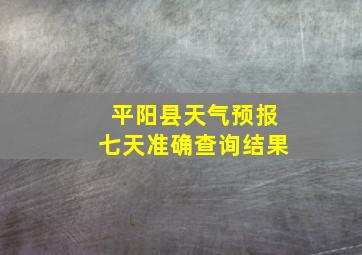 平阳县天气预报
七天准确查询结果